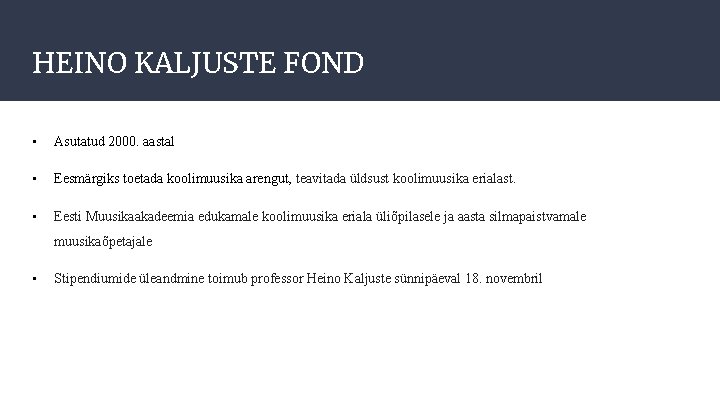 HEINO KALJUSTE FOND

• Asutatud 2000. aastal

• Eesmärgiks toetada koolimuusika arengut, teavitada üldsust koolimuusika erialast.

• Eesti Muusikaakadeemia edukamale koolimuusika eriala üliõpilasele ja aasta silmapaistvamale muusikaõpetajale

• Stipendiumide üleandmine toimub professor Heino Kaljuste sünnipäeval 18. novembril